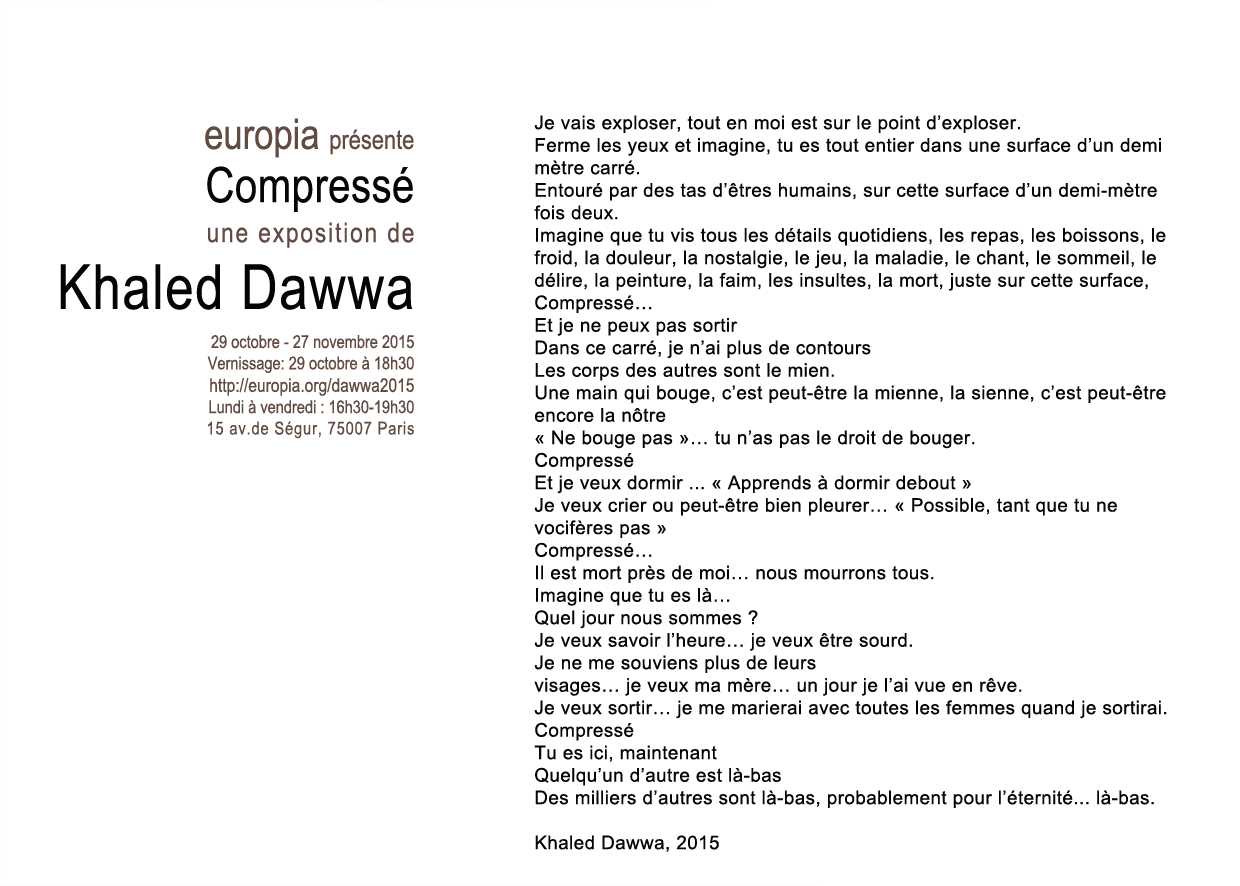 europia présente
Compressé
une exposition de
Khaled Dawwa

29 octobre - 27 novembre 2015
Vernissage: 29 octobre à 18h30
http://europia.org/dawwa2015
Lundi à vendredi : 16h30-19h30
15 av.de Ségur, 75007 Paris

Je vais exploser, tout en moi est sur le point d'exploser.
Ferme les yeux et imagine, tu es tout entier dans une surface d'un demi mètre carré.
Entouré par des tas d'êtres humains, sur cette surface d'un demi-mètre fois deux.
Imagine que tu vis tous les détails quotidiens, les repas, les boissons, le froid, la douleur, la nostalgie, le jeu, la maladie, le chant, le sommeil, le délire, la peinture, la faim, les insultes, la mort, juste sur cette surface,
Compressé…
Et je ne peux pas sortir
Dans ce carré, je n'ai plus de contours
Les corps des autres sont le mien.
Une main qui bouge, c'est peut-être la mienne, la sienne, c'est peut-être encore la nôtre
« Ne bouge pas »… tu n'as pas le droit de bouger.
Compressé
Et je veux dormir ... « Apprends à dormir debout »
Je veux crier ou peut-être bien pleurer… « Possible, tant que tu ne vocifères pas »
Compressé…
Il est mort près de moi… nous mourrons tous.
Imagine que tu es là…
Quel jour nous sommes ?
Je veux savoir l'heure… je veux être sourd.
Je ne me souviens plus de leurs
visages… je veux ma mère… un jour je l'ai vue en rêve.
Je veux sortir… je me marierai avec toutes les femmes quand je sortirai.
Compressé
Tu es ici, maintenant
Quelqu'un d'autre est là-bas
Des milliers d'autres sont là-bas, probablement pour l'éternité... là-bas.

Khaled Dawwa, 2015